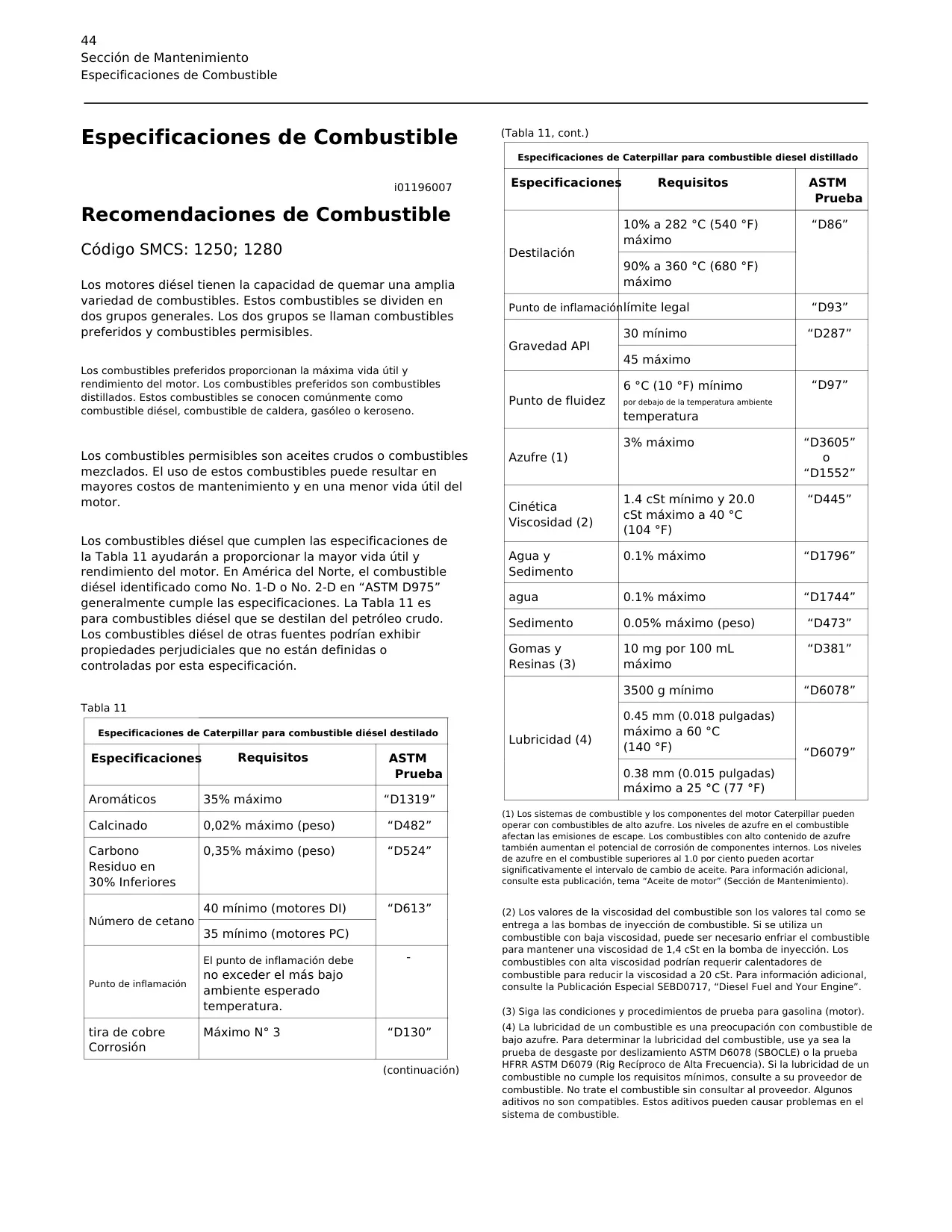 44
Sección de Mantenimiento
Especificaciones de Combustible

Especificaciones de Combustible

i01196007

Recomendaciones de Combustible

Código SMCS: 1250; 1280

Los motores diésel tienen la capacidad de quemar una amplia variedad de combustibles. Estos combustibles se dividen en dos grupos generales. Los dos grupos se llaman combustibles preferidos y combustibles permisibles.

Los combustibles preferidos proporcionan la máxima vida útil y rendimiento del motor. Los combustibles preferidos son combustibles distillados. Estos combustibles se conocen comúnmente como combustible diésel, combustible de caldera, gasóleo o keroseno.

Los combustibles permisibles son aceites crudos o combustibles mezclados. El uso de estos combustibles puede resultar en mayores costos de mantenimiento y en una menor vida útil del motor.

Los combustibles diésel que cumplen las especificaciones de la Tabla 11 ayudarán a proporcionar la mayor vida útil y rendimiento del motor. En América del Norte, el combustible diésel identificado como No. 1-D o No. 2-D en “ASTM D975” generalmente cumple las especificaciones. La Tabla 11 es para combustibles diésel que se destilan del petróleo crudo. Los combustibles diésel de otras fuentes podrían exhibir propiedades perjudiciales que no están definidas o controladas por esta especificación.

Tabla 11

Especificaciones de Caterpillar para combustible diésel destilado

| Especificaciones | Requisitos | ASTM Prueba |
|---|---|---|
| Aromáticos | 35% máximo | “D1319” |
| Calcinado | 0,02% máximo (peso) | “D482” |
| Carbono Residuo en 30% Inferiores | 0,35% máximo (peso) | “D524” |
| Número de cetano | 40 mínimo (motores DI) | “D613” |
| | 35 mínimo (motores PC) | |
| Punto de inflamación | El punto de inflamación debe no exceder el más bajo ambiente esperado temperatura. | - |
| tira de cobre Corrosión | Máximo N° 3 | “D130” |

(continuación)

(Tabla 11, cont.)

Especificaciones de Caterpillar para combustible diesel distillado

| Especificaciones | Requisitos | ASTM Prueba |
|---|---|---|
| Destilación | 10% a 282 °C (540 °F) máximo | “D86” |
| | 90% a 360 °C (680 °F) máximo | |
| Punto de inflamación | límite legal | “D93” |
| Gravedad API | 30 mínimo | “D287” |
| | 45 máximo | |
| Punto de fluidez | 6 °C (10 °F) mínimo por debajo de la temperatura ambiente temperatura | “D97” |
| Azufre (1) | 3% máximo | “D3605” o “D1552” |
| Cinética Viscosidad (2) | 1.4 cSt mínimo y 20.0 cSt máximo a 40 °C (104 °F) | “D445” |
| Agua y Sedimento | 0.1% máximo | “D1796” |
| agua | 0.1% máximo | “D1744” |
| Sedimento | 0.05% máximo (peso) | “D473” |
| Gomas y Resinas (3) | 10 mg por 100 mL máximo | “D381” |
| Lubricidad (4) | 3500 g mínimo | “D6078” |
| | 0.45 mm (0.018 pulgadas) máximo a 60 °C (140 °F) | “D6079” |
| | 0.38 mm (0.015 pulgadas) máximo a 25 °C (77 °F) | |

(1) Los sistemas de combustible y los componentes del motor Caterpillar pueden operar con combustibles de alto azufre. Los niveles de azufre en el combustible afectan las emisiones de escape. Los combustibles con alto contenido de azufre también aumentan el potencial de corrosión de componentes internos. Los niveles de azufre en el combustible superiores al 1.0 por ciento pueden acortar significativamente el intervalo de cambio de aceite. Para información adicional, consulte esta publicación, tema “Aceite de motor” (Sección de Mantenimiento).

(2) Los valores de la viscosidad del combustible son los valores tal como se entrega a las bombas de inyección de combustible. Si se utiliza un combustible con baja viscosidad, puede ser necesario enfriar el combustible para mantener una viscosidad de 1,4 cSt en la bomba de inyección. Los combustibles con alta viscosidad podrían requerir calentadores de combustible para reducir la viscosidad a 20 cSt. Para información adicional, consulte la Publicación Especial SEBD0717, “Diesel Fuel and Your Engine”.

(3) Siga las condiciones y procedimientos de prueba para gasolina (motor).
(4) La lubricidad de un combustible es una preocupación con combustible de bajo azufre. Para determinar la lubricidad del combustible, use ya sea la prueba de desgaste por deslizamiento ASTM D6078 (SBOCLE) o la prueba HFRR ASTM D6079 (Rig Recíproco de Alta Frecuencia). Si la lubricidad de un combustible no cumple los requisitos mínimos, consulte a su proveedor de combustible. No trate el combustible sin consultar al proveedor. Algunos aditivos no son compatibles. Estos aditivos pueden causar problemas en el sistema de combustible.